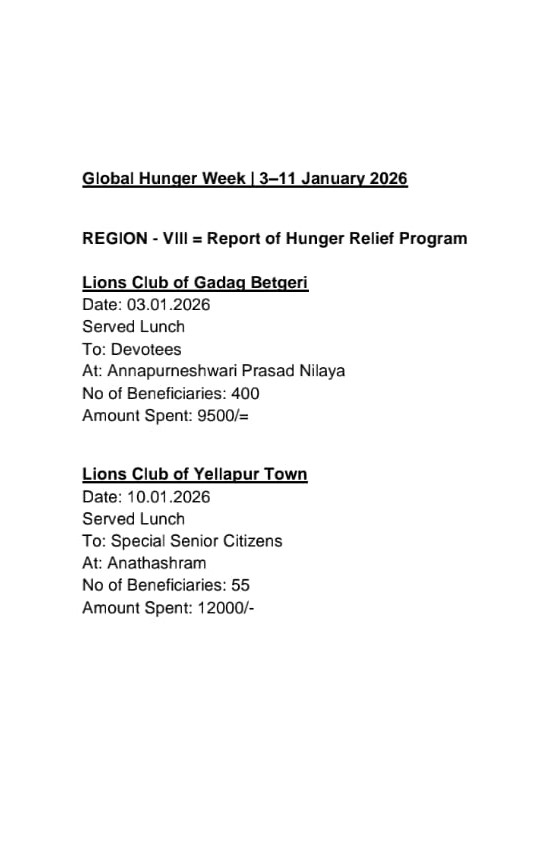 Global Hunger Week | 3–11 January 2026

REGION - VIII = Report of Hunger Relief Program

Lions Club of Gadag Betgeri
Date: 03.01.2026
Served Lunch
To: Devotees
At: Annapurneshwari Prasad Nilaya
No of Beneficiaries: 400
Amount Spent: 9500/=

Lions Club of Yellapur Town
Date: 10.01.2026
Served Lunch
To: Special Senior Citizens
At: Anathashram
No of Beneficiaries: 55
Amount Spent: 12000/-